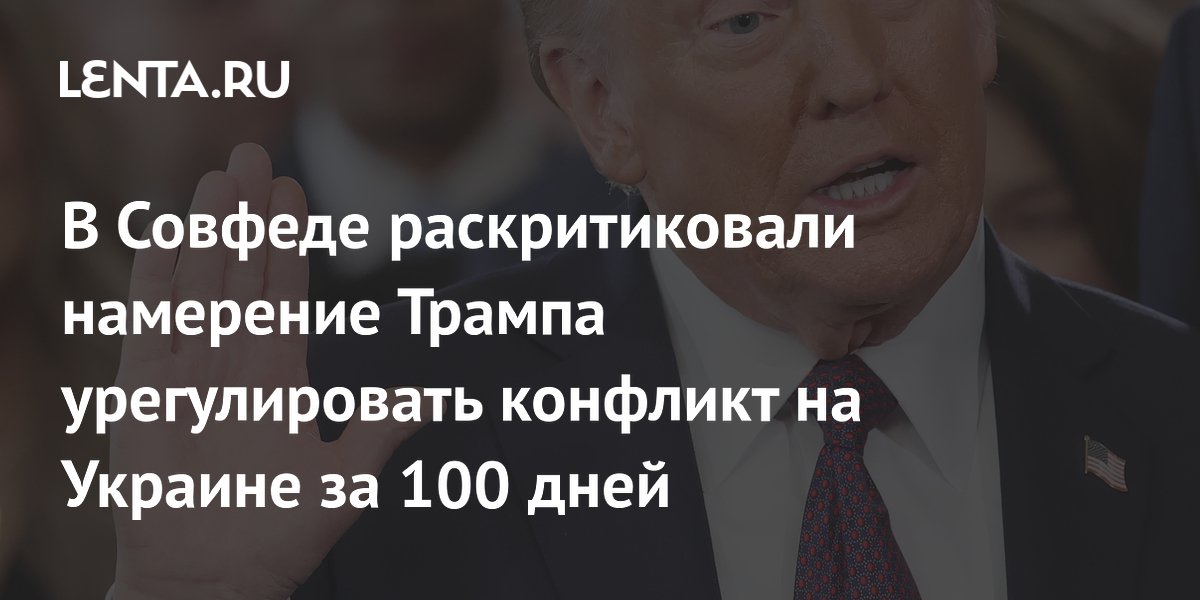 LENTA.RU

В Совфеде раскритиковали намерение Трампа урегулировать конфликт на Украине за 100 дней